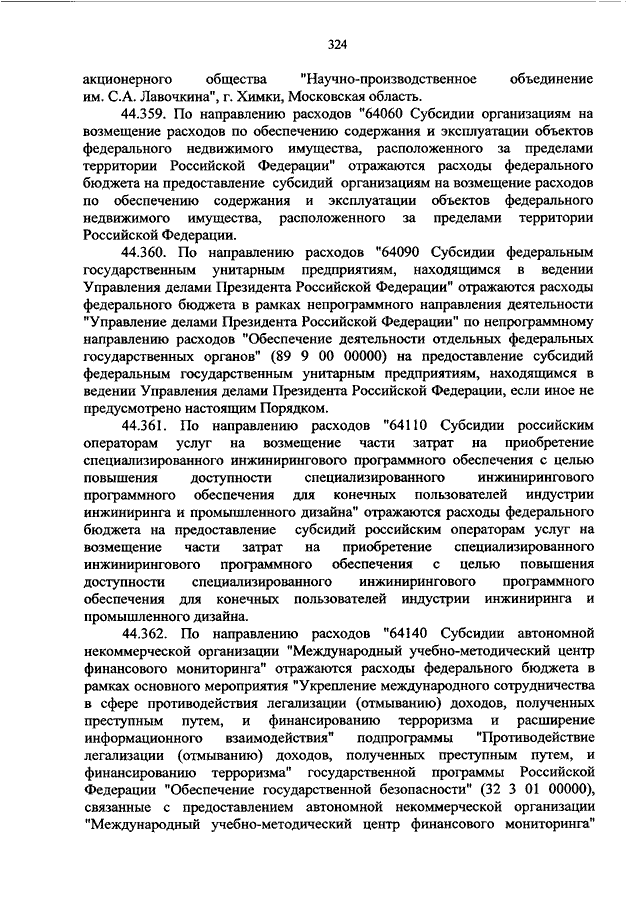 324

акционерного общества "Научно-производственное объединение им. С.А. Лавочкина", г. Химки, Московская область.

44.359. По направлению расходов "64060 Субсидии организациям на возмещение расходов по обеспечению содержания и эксплуатации объектов федерального недвижимого имущества, расположенного за пределами территории Российской Федерации" отражаются расходы федерального бюджета на предоставление субсидий организациям на возмещение расходов по обеспечению содержания и эксплуатации объектов федерального недвижимого имущества, расположенного за пределами территории Российской Федерации.

44.360. По направлению расходов "64090 Субсидии федеральным государственным унитарным предприятиям, находящимся в ведении Управления делами Президента Российской Федерации" отражаются расходы федерального бюджета в рамках непрограммного направления деятельности "Управление делами Президента Российской Федерации" по непрограммному направлению расходов "Обеспечение деятельности отдельных федеральных государственных органов" (89 9 00 00000) на предоставление субсидий федеральным государственным унитарным предприятиям, находящимся в ведении Управления делами Президента Российской Федерации, если иное не предусмотрено настоящим Порядком.

44.361. По направлению расходов "64110 Субсидии российским операторам услуг на возмещение части затрат на приобретение специализированного инжинирингового программного обеспечения с целью повышения доступности специализированного инжинирингового программного обеспечения для конечных пользователей индустрии инжиниринга и промышленного дизайна" отражаются расходы федерального бюджета на предоставление субсидий российским операторам услуг на возмещение части затрат на приобретение специализированного инжинирингового программного обеспечения с целью повышения доступности специализированного инжинирингового программного обеспечения для конечных пользователей индустрии инжиниринга и промышленного дизайна.

44.362. По направлению расходов "64140 Субсидии автономной некоммерческой организации "Международный учебно-методический центр финансового мониторинга" отражаются расходы федерального бюджета в рамках основного мероприятия "Укрепление международного сотрудничества в сфере противодействия легализации (отмыванию) доходов, полученных преступным путем, и финансированию терроризма и расширение информационного взаимодействия" подпрограммы "Противодействие легализации (отмыванию) доходов, полученных преступным путем, и финансированию терроризма" государственной программы Российской Федерации "Обеспечение государственной безопасности" (32 3 01 00000), связанные с предоставлением автономной некоммерческой организации "Международный учебно-методический центр финансового мониторинга"